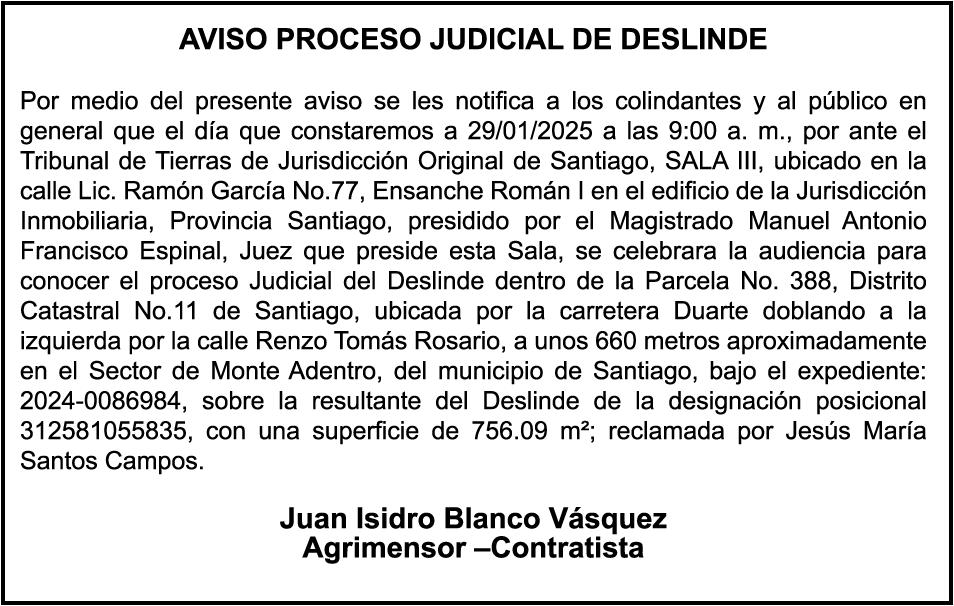 AVISO PROCESO JUDICIAL DE DESLINDE

Por medio del presente aviso se les notifica a los colindantes y al público en general que el día que constaremos a 29/01/2025 a las 9:00 a. m., por ante el Tribunal de Tierras de Jurisdicción Original de Santiago, SALA III, ubicado en la calle Lic. Ramón García No.77, Ensanche Román I en el edificio de la Jurisdicción Inmobiliaria, Provincia Santiago, presidido por el Magistrado Manuel Antonio Francisco Espinal, Juez que preside esta Sala, se celebrara la audiencia para conocer el proceso Judicial del Deslinde dentro de la Parcela No. 388, Distrito Catastral No.11 de Santiago, ubicada por la carretera Duarte doblando a la izquierda por la calle Renzo Tomás Rosario, a unos 660 metros aproximadamente en el Sector de Monte Adentro, del municipio de Santiago, bajo el expediente: 2024-0086984, sobre la resultante del Deslinde de la designación posicional 312581055835, con una superficie de 756.09 $m^2$; reclamada por Jesús María Santos Campos.

Juan Isidro Blanco Vásquez
Agrimensor –Contratista